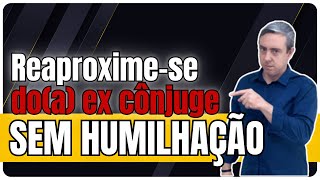 Reaproxime-se
do(a) ex cônjuge
SEM HUMILHAÇÃO